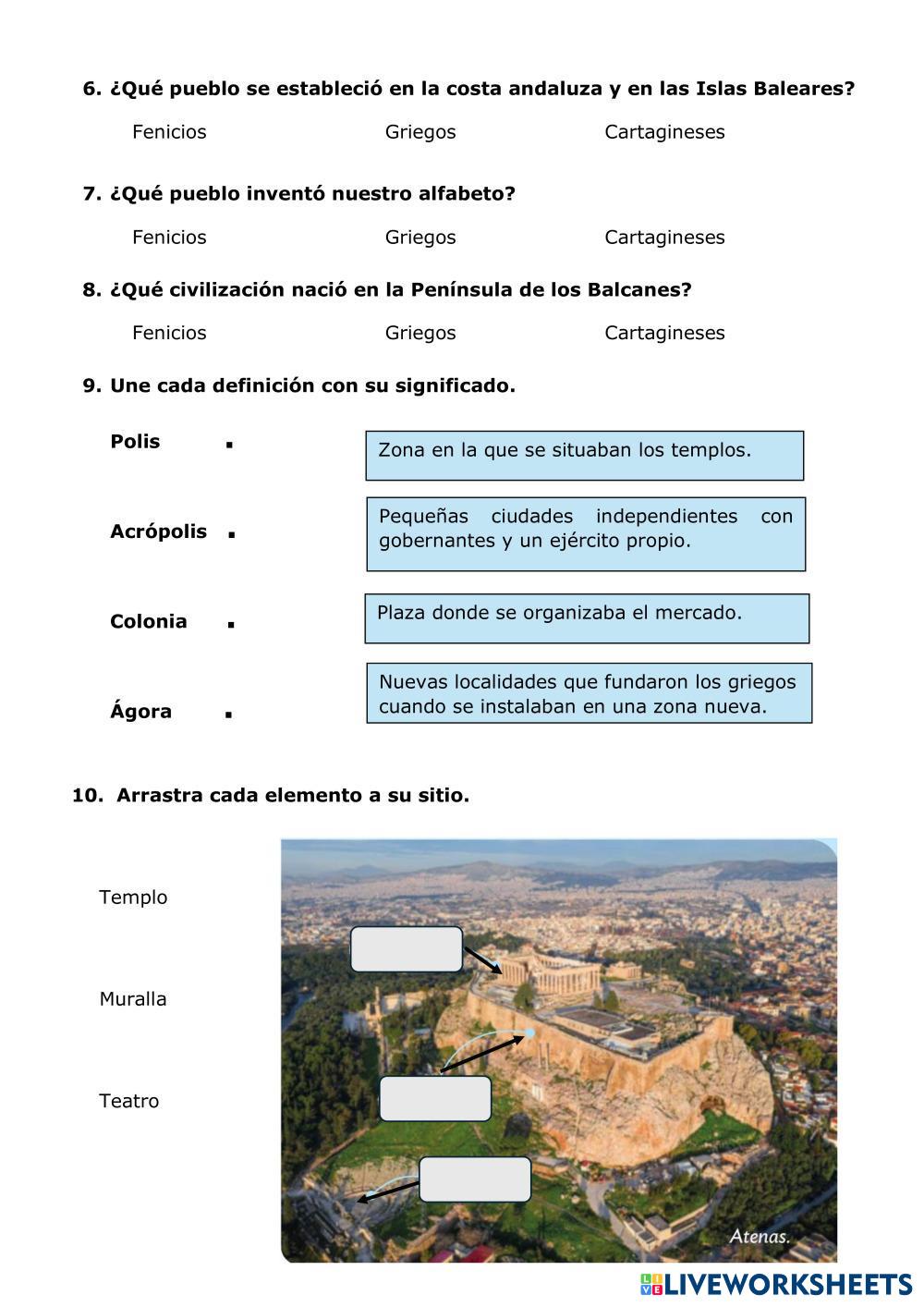 6. ¿Qué pueblo se estableció en la costa andaluza y en las Islas Baleares?

Fenicios Griegos Cartagineses

7. ¿Qué pueblo inventó nuestro alfabeto?

Fenicios Griegos Cartagineses

8. ¿Qué civilización nació en la Península de los Balcanes?

Fenicios Griegos Cartagineses

9. Une cada definición con su significado.

Polis

Acrópolis

Colonia

Ágora

Zona en la que se situaban los templos.

Pequeñas ciudades independientes con gobernantes y un ejército propio.

Plaza donde se organizaba el mercado.

Nuevas localidades que fundaron los griegos cuando se instalaban en una zona nueva.

10. Arrastra cada elemento a su sitio.

Templo

Muralla

Teatro

Atenas.

LIVEWORKSHEETS